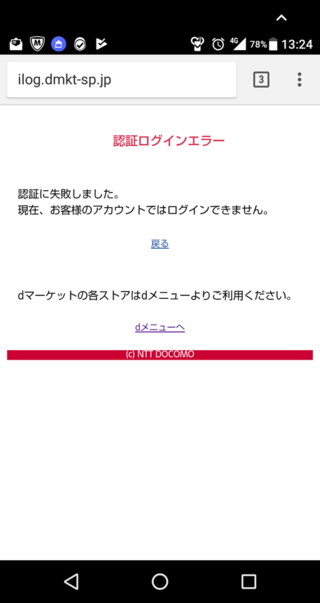 4G 78% 13:24

ilog.dmkt-sp.jp

3

認証ログインエラー

認証に失敗しました。
現在、お客様のアカウントではログインできません。

戻る

dマーケットの各ストアはdメニューよりご利用ください。

dメニューへ

(c) NTT DOCOMO